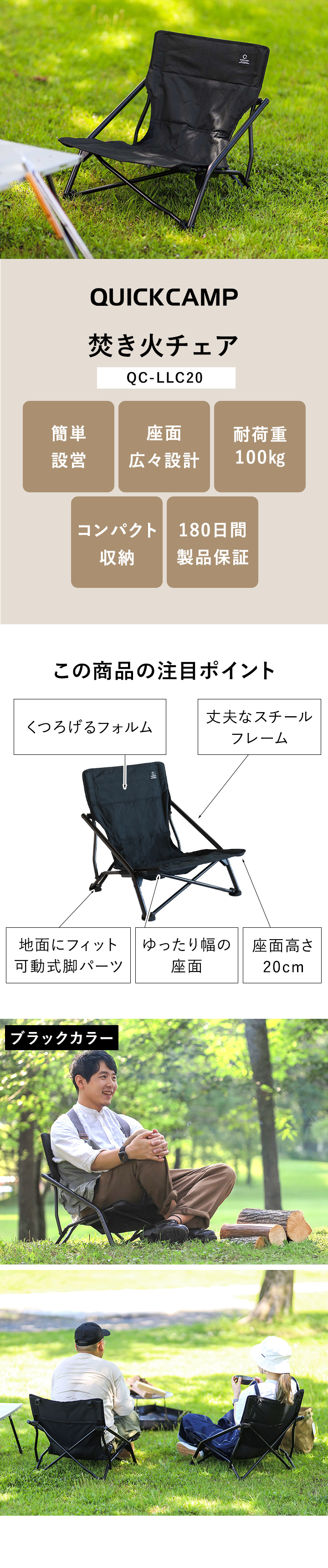 QUICKCAMP

焚き火チェア

QC-LLC20

簡単
設営

座面
広々設計

耐荷重
100kg

コンパクト
収納

180日間
製品保証

この商品の注目ポイント

くつろげるフォルム

丈夫なスチール
フレーム

地面にフィット
可動式脚パーツ

ゆったり幅の
座面

座面高さ
20cm

ブラックカラー